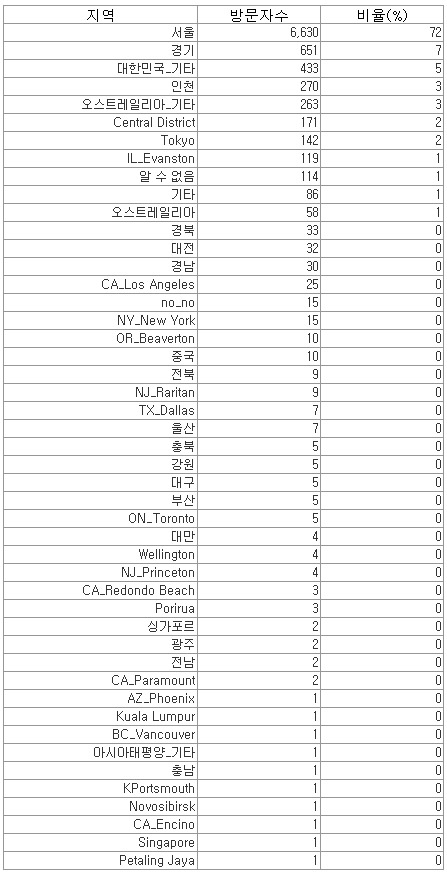 | 지역 | 방문자수 | 비율(%) |
|---|---|---|
| 서울 | 6,630 | 72 |
| 경기 | 651 | 7 |
| 대한민국_기타 | 433 | 5 |
| 인천 | 270 | 3 |
| 오스트레일리아_기타 | 263 | 3 |
| Central District | 171 | 2 |
| Tokyo | 142 | 2 |
| IL_Evanston | 119 | 1 |
| 알 수 없음 | 114 | 1 |
| 기타 | 86 | 1 |
| 오스트레일리아 | 58 | 1 |
| 경북 | 33 | 0 |
| 대전 | 32 | 0 |
| 경남 | 30 | 0 |
| CA_Los Angeles | 25 | 0 |
| no_no | 15 | 0 |
| NY_New York | 15 | 0 |
| OR_Beaverton | 10 | 0 |
| 중국 | 10 | 0 |
| 전북 | 9 | 0 |
| NJ_Raritan | 9 | 0 |
| TX_Dallas | 7 | 0 |
| 울산 | 7 | 0 |
| 충북 | 5 | 0 |
| 강원 | 5 | 0 |
| 대구 | 5 | 0 |
| 부산 | 5 | 0 |
| ON_Toronto | 5 | 0 |
| 대만 | 4 | 0 |
| Wellington | 4 | 0 |
| NJ_Princeton | 4 | 0 |
| CA_Redondo Beach | 3 | 0 |
| Porirua | 3 | 0 |
| 싱가포르 | 2 | 0 |
| 광주 | 2 | 0 |
| 전남 | 2 | 0 |
| CA_Paramount | 2 | 0 |
| AZ_Phoenix | 1 | 0 |
| Kuala Lumpur | 1 | 0 |
| BC_Vancouver | 1 | 0 |
| 아시아태평양_기타 | 1 | 0 |
| 충남 | 1 | 0 |
| KPortsmouth | 1 | 0 |
| Novosibirsk | 1 | 0 |
| CA_Encino | 1 | 0 |
| Singapore | 1 | 0 |
| Petaling Jaya | 1 | 0 |